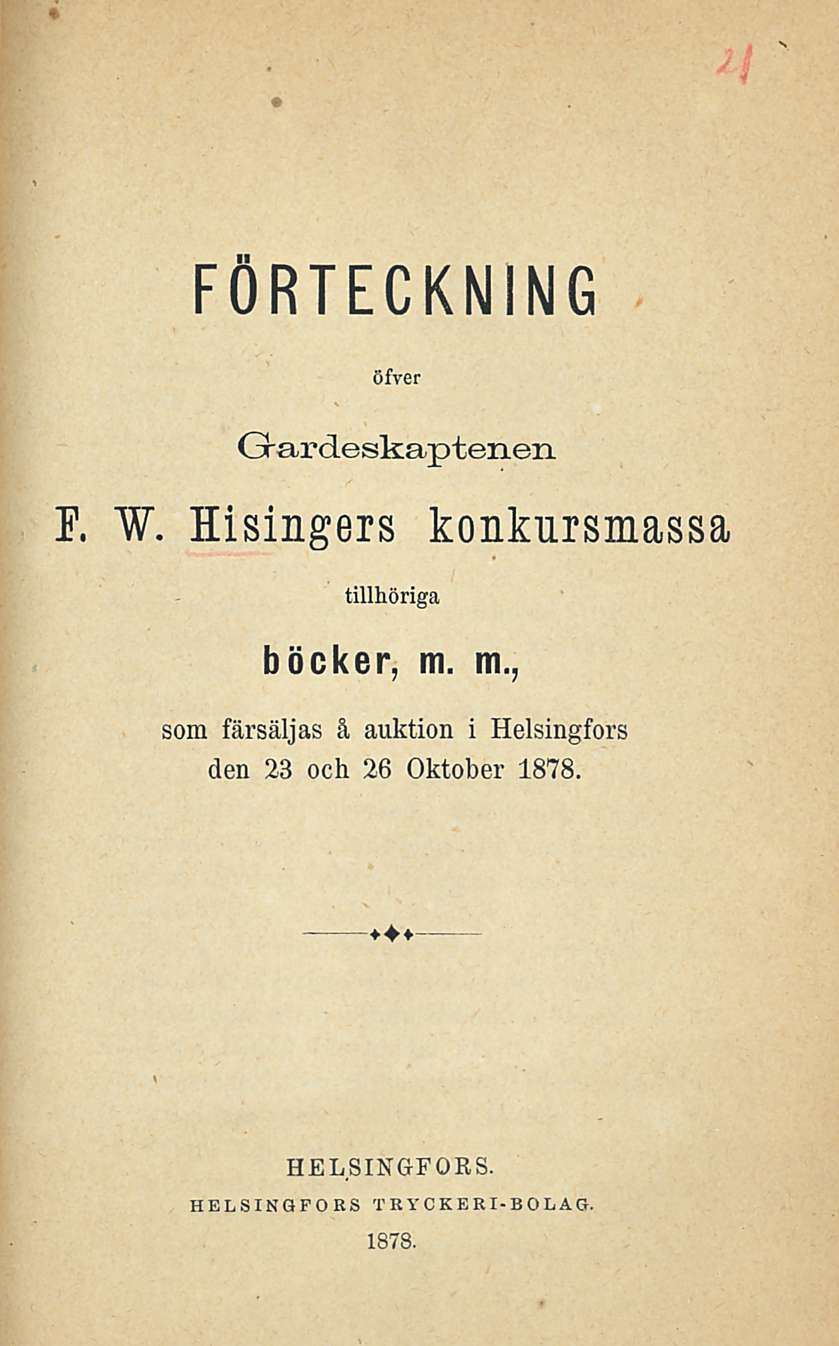 21

FÖRTECKNING

öfver

Gardeskaptenen

F. W. Hisingers konkursmassa

tillhöriga

böcker, m. m.,

som färsäljas å auktion i Helsingfors den 23 och 26 Oktober 1878.

HELSINGFORS.
HELSINGFORS TRYCKERI-BOLAG.
1878.